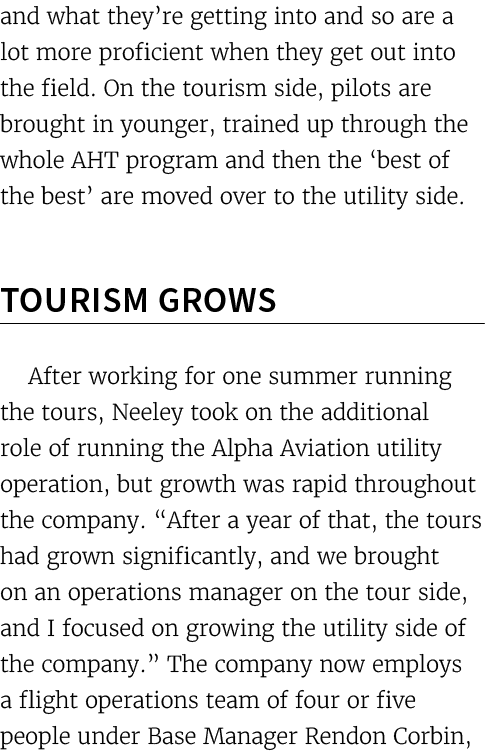 and what they're getting into and so are a lot more proficient when they get out into the field. On the tourism side, pilots are brought in younger, trained up through the whole AHT program and then the 'best of the best' are moved over to the utility side.

TOURISM GROWS

After working for one summer running the tours, Neeley took on the additional role of running the Alpha Aviation utility operation, but growth was rapid throughout the company. "After a year of that, the tours had grown significantly, and we brought on an operations manager on the tour side, and I focused on growing the utility side of the company." The company now employs a flight operations team of four or five people under Base Manager Rendon Corbin,